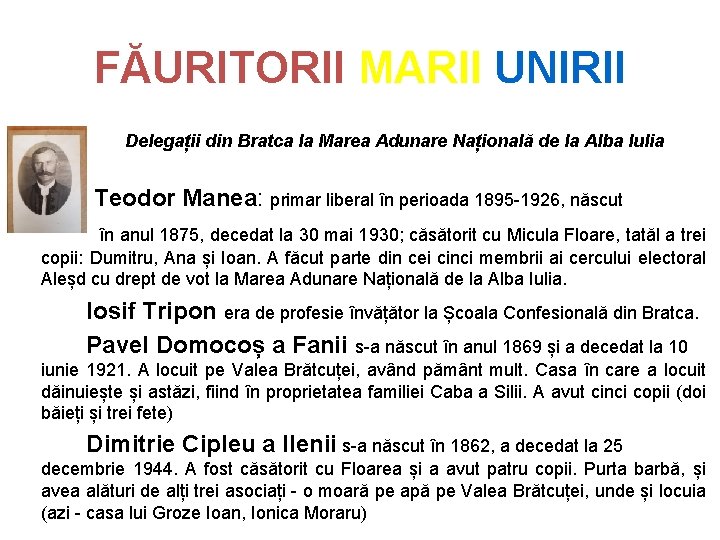 FĂURITORII MARII UNIRII

Delegații din Bratca la Marea Adunare Națională de la Alba Iulia

Teodor Manea: primar liberal în perioada 1895-1926, născut în anul 1875, decedat la 30 mai 1930; căsătorit cu Micula Floare, tatăl a trei copii: Dumitru, Ana și Ioan. A făcut parte din cei cinci membrii ai cercului electoral Aleșd cu drept de vot la Marea Adunare Națională de la Alba Iulia.

Iosif Tripon era de profesie învățător la Școala Confesională din Bratca.

Pavel Domocoș a Fanii s-a născut în anul 1869 și a decedat la 10 iunie 1921. A locuit pe Valea Brătcuței, având pământ mult. Casa în care a locuit dăinuiește și astăzi, fiind în proprietatea familiei Caba a Silii. A avut cinci copii (doi băieți și trei fete)

Dimitrie Cipleu a Ilenii s-a născut în 1862, a decedat la 25 decembrie 1944. A fost căsătorit cu Floarea și a avut patru copii. Purta barbă, și avea alături de alți trei asociați - o moară pe apă pe Valea Brătcuței, unde și locuia (azi - casa lui Groze Ioan, Ionica Moraru)